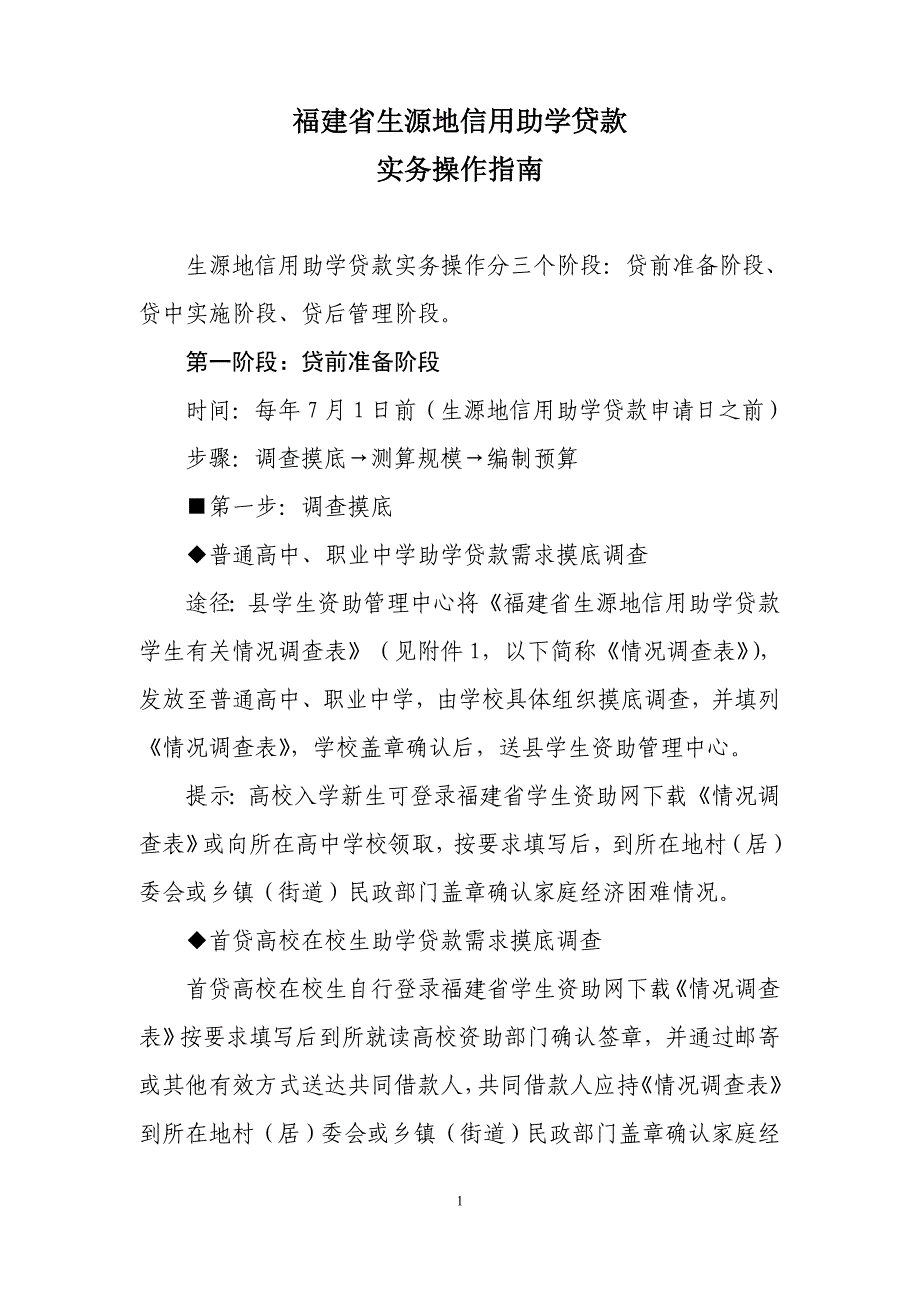 福建省生源地信用助学贷款
实务操作指南

生源地信用助学贷款实务操作分三个阶段：贷前准备阶段、贷中实施阶段、贷后管理阶段。

第一阶段：贷前准备阶段

时间：每年 7 月 1 日前（生源地信用助学贷款申请日之前）

步骤：调查摸底→测算规模→编制预算

■第一步：调查摸底

◆普通高中、职业中学助学贷款需求摸底调查

途径：县学生资助管理中心将《福建省生源地信用助学贷款学生有关情况调查表》（见附件 1，以下简称《情况调查表》），发放至普通高中、职业中学，由学校具体组织摸底调查，并填列《情况调查表》，学校盖章确认后，送县学生资助管理中心。

提示：高校入学新生可登录福建省学生资助网下载《情况调查表》或向所在高中学校领取，按要求填写后，到所在地村（居）委会或乡镇（街道）民政部门盖章确认家庭经济困难情况。

◆首贷高校在校生助学贷款需求摸底调查

首贷高校在校生自行登录福建省学生资助网下载《情况调查表》按要求填写后到所就读高校资助部门确认签章，并通过邮寄或其他有效方式送达共同借款人，共同借款人应持《情况调查表》到所在地村（居）委会或乡镇（街道）民政部门盖章确认家庭经

1